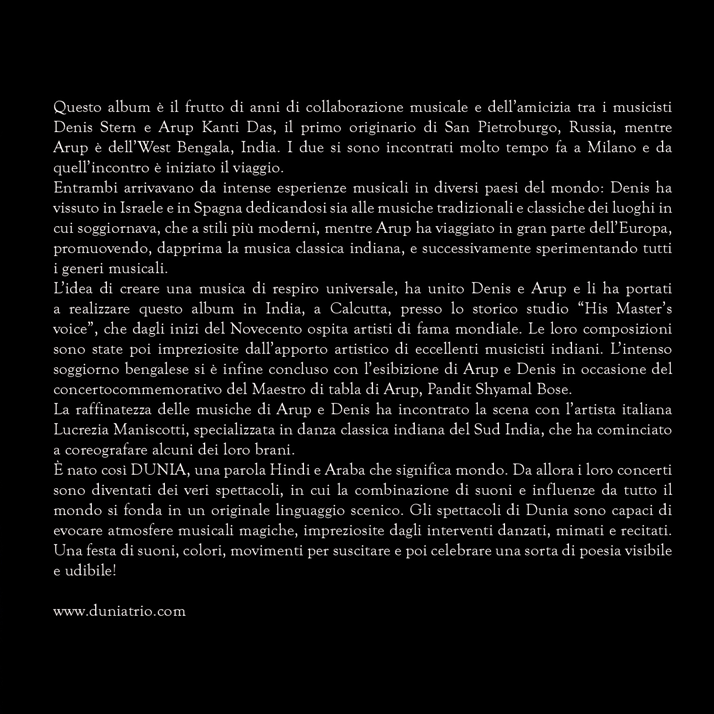 Questo album è il frutto di anni di collaborazione musicale e dell'amicizia tra i musicisti Denis Stern e Arup Kanti Das, il primo originario di San Pietroburgo, Russia, mentre Arup è dell'West Bengala, India. I due si sono incontrati molto tempo fa a Milano e da quell'incontro è iniziato il viaggio.
Entrambi arrivavano da intense esperienze musicali in diversi paesi del mondo: Denis ha vissuto in Israele e in Spagna dedicandosi sia alle musiche tradizionali e classiche dei luoghi in cui soggiornava, che a stili più moderni, mentre Arup ha viaggiato in gran parte dell'Europa, promuovendo, dapprima la musica classica indiana, e successivamente sperimentando tutti i generi musicali.
L'idea di creare una musica di respiro universale, ha unito Denis e Arup e li ha portati a realizzare questo album in India, a Calcutta, presso lo storico studio "His Master's voice", che dagli inizi del Novecento ospita artisti di fama mondiale. Le loro composizioni sono state poi impreziosite dall'apporto artistico di eccellenti musicisti indiani. L'intenso soggiorno bengalese si è infine concluso con l'esibizione di Arup e Denis in occasione del concertocommemorativo del Maestro di tabla di Arup, Pandit Shyamal Bose.
La raffinatezza delle musiche di Arup e Denis ha incontrato la scena con l'artista italiana Lucrezia Maniscotti, specializzata in danza classica indiana del Sud India, che ha cominciato a coreografare alcuni dei loro brani.
È nato così DUNIA, una parola Hindi e Araba che significa mondo. Da allora i loro concerti sono diventati dei veri spettacoli, in cui la combinazione di suoni e influenze da tutto il mondo si fonda in un originale linguaggio scenico. Gli spettacoli di Dunia sono capaci di evocare atmosfere musicali magiche, impreziosite dagli interventi danzati, mimati e recitati. Una festa di suoni, colori, movimenti per suscitare e poi celebrare una sorta di poesia visibile e udibile!

www.duniatrio.com